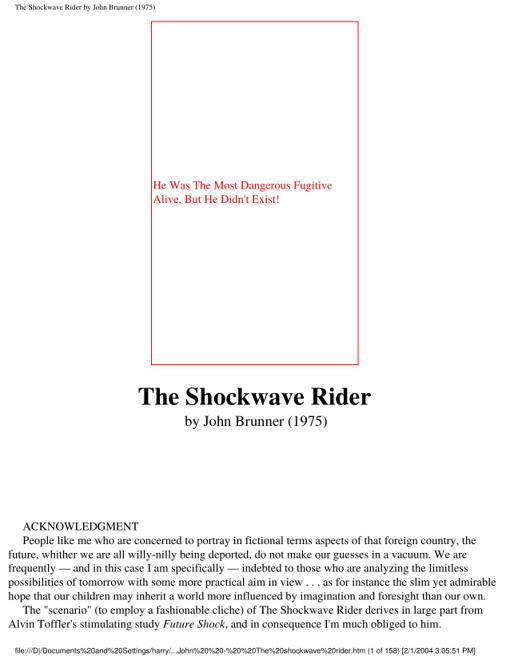 The Shockwave Rider by John Brunner (1975)

He Was The Most Dangerous Fugitive Alive, But He Didn't Exist!

The Shockwave Rider

by John Brunner (1975)

ACKNOWLEDGMENT

People like me who are concerned to portray in fictional terms aspects of that foreign country, the future, whither we are all willy-nilly being deported, do not make our guesses in a vacuum. We are frequently — and in this case I am specifically — indebted to those who are analyzing the limitless possibilities of tomorrow with some more practical aim in view . . . as for instance the slim yet admirable hope that our children may inherit a world more influenced by imagination and foresight than our own.

The "scenario" (to employ a fashionable cliche) of The Shockwave Rider derives in large part from Alvin Toffler's stimulating study Future Shock, and in consequence I'm much obliged to him.

file:///D|/Documents%20and%20Settings/harry/...John%20%20-%20%20The%20shockwave%20rider.htm (1 of 158) [2/1/2004 3:05:51 PM]